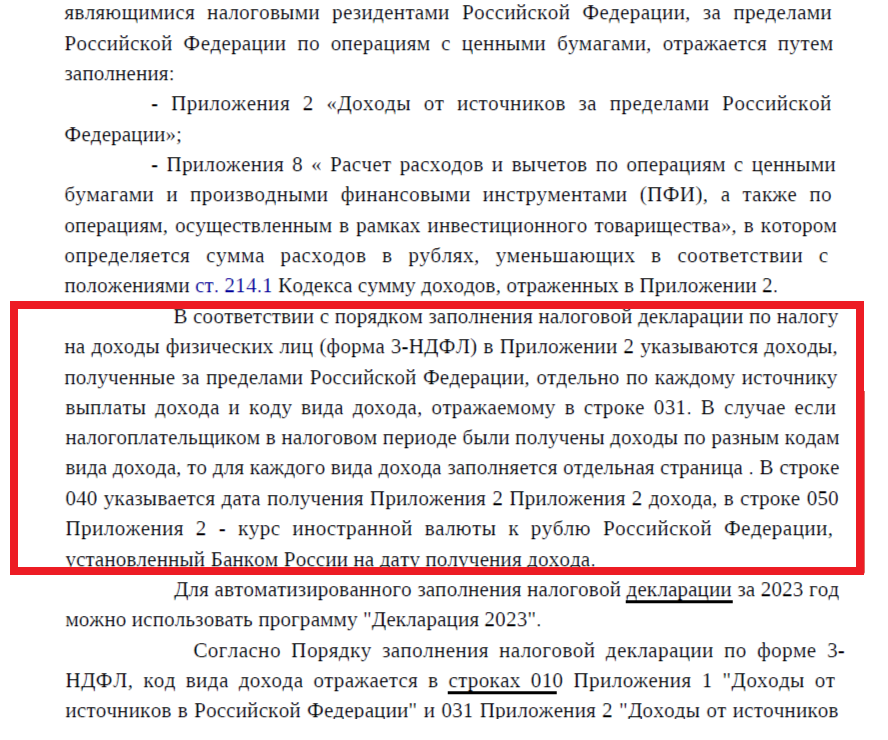 являющимися налоговыми резидентами Российской Федерации, за пределами Российской Федерации по операциям с ценными бумагами, отражается путем заполнения:

- Приложения 2 «Доходы от источников за пределами Российской Федерации»;

- Приложения 8 « Расчет расходов и вычетов по операциям с ценными бумагами и производными финансовыми инструментами (ПФИ), а также по операциям, осуществленным в рамках инвестиционного товарищества», в котором определяется сумма расходов в рублях, уменьшающих в соответствии с положениями ст. 214.1 Кодекса сумму доходов, отраженных в Приложении 2.

В соответствии с порядком заполнения налоговой декларации по налогу на доходы физических лиц (форма 3-НДФЛ) в Приложении 2 указываются доходы, полученные за пределами Российской Федерации, отдельно по каждому источнику выплаты дохода и коду вида дохода, отражаемому в строке 031. В случае если налогоплательщиком в налоговом периоде были получены доходы по разным кодам вида дохода, то для каждого вида дохода заполняется отдельная страница . В строке 040 указывается дата получения Приложения 2 Приложения 2 дохода, в строке 050 Приложения 2 - курс иностранной валюты к рублю Российской Федерации, установленный Банком России на дату получения дохода.

Для автоматизированного заполнения налоговой декларации за 2023 год можно использовать программу "Декларация 2023".

Согласно Порядку заполнения налоговой декларации по форме 3-НДФЛ, код вида дохода отражается в строках 010 Приложения 1 "Доходы от источников в Российской Федерации" и 031 Приложения 2 "Доходы от источников